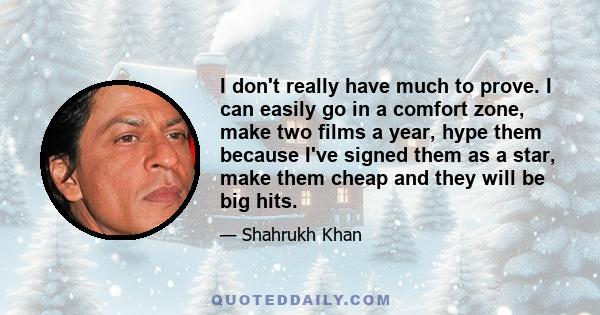 I don't really have much to prove. I can easily go in a comfort zone, make two films a year, hype them because I've signed them as a star, make them cheap and they will be big hits.

— Shahrukh Khan

QUOTEDDAILY.COM